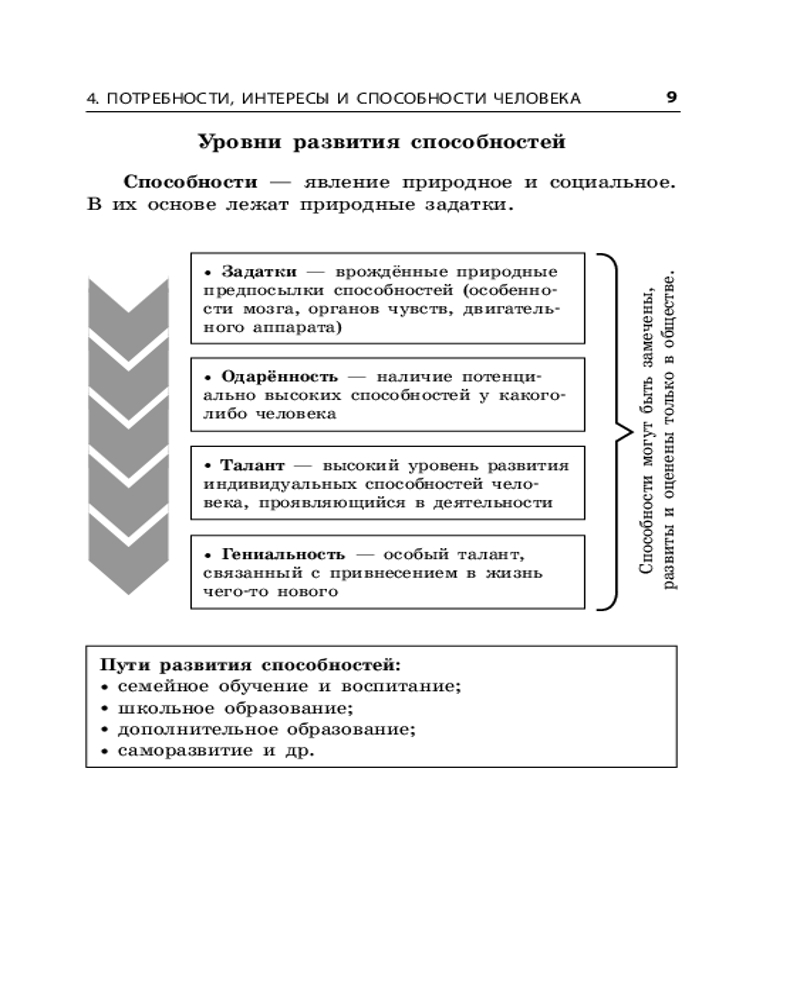 4. ПОТРЕБНОСТИ, ИНТЕРЕСЫ И СПОСОБНОСТИ ЧЕЛОВЕКА 9

Уровни развития способностей

Способности — явление природное и социальное. В их основе лежат природные задатки.

• Задатки — врождённые природные предпосылки способностей (особенности мозга, органов чувств, двигательного аппарата)

• Одарённость — наличие потенциально высоких способностей у какого-либо человека

• Талант — высокий уровень развития индивидуальных способностей человека, проявляющийся в деятельности

• Гениальность — особый талант, связанный с привнесением в жизнь чего-то нового

Способности могут быть замечены, развиты и оценены только в обществе.

Пути развития способностей:
• семейное обучение и воспитание;
• школьное образование;
• дополнительное образование;
• саморазвитие и др.